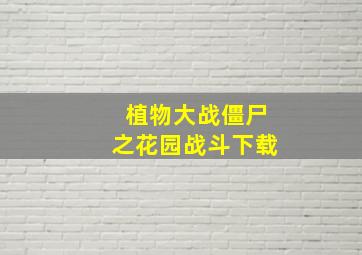 植物大战僵尸
之花园战斗下载